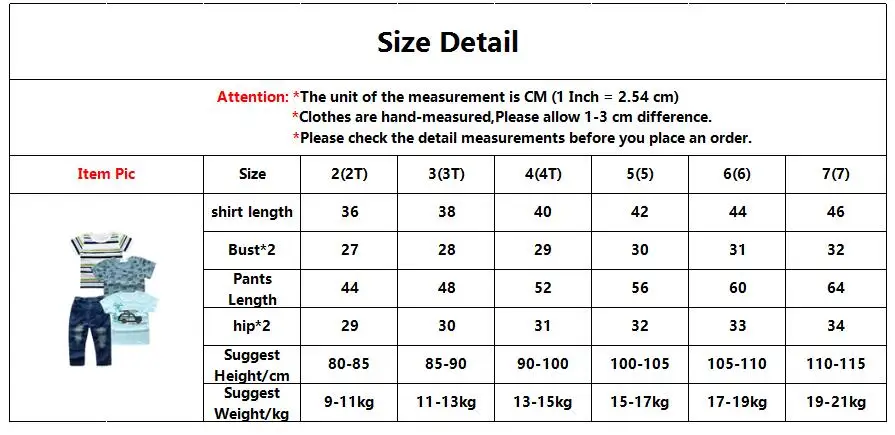 Size Detail

Attention: *The unit of the measurement is CM (1 Inch = 2.54 cm)
*Clothes are hand-measured,Please allow 1-3 cm difference.
*Please check the detail measurements before you place an order.

| Item Pic | Size | 2(2T) | 3(3T) | 4(4T) | 5(5) | 6(6) | 7(7) |
|---|---|---|---|---|---|---|---|
| | shirt length | 36 | 38 | 40 | 42 | 44 | 46 |
| | Bust*2 | 27 | 28 | 29 | 30 | 31 | 32 |
| | Pants Length | 44 | 48 | 52 | 56 | 60 | 64 |
| | hip*2 | 29 | 30 | 31 | 32 | 33 | 34 |
| | Suggest Height/cm | 80-85 | 85-90 | 90-100 | 100-105 | 105-110 | 110-115 |
| | Suggest Weight/kg | 9-11kg | 11-13kg | 13-15kg | 15-17kg | 17-19kg | 19-21kg |